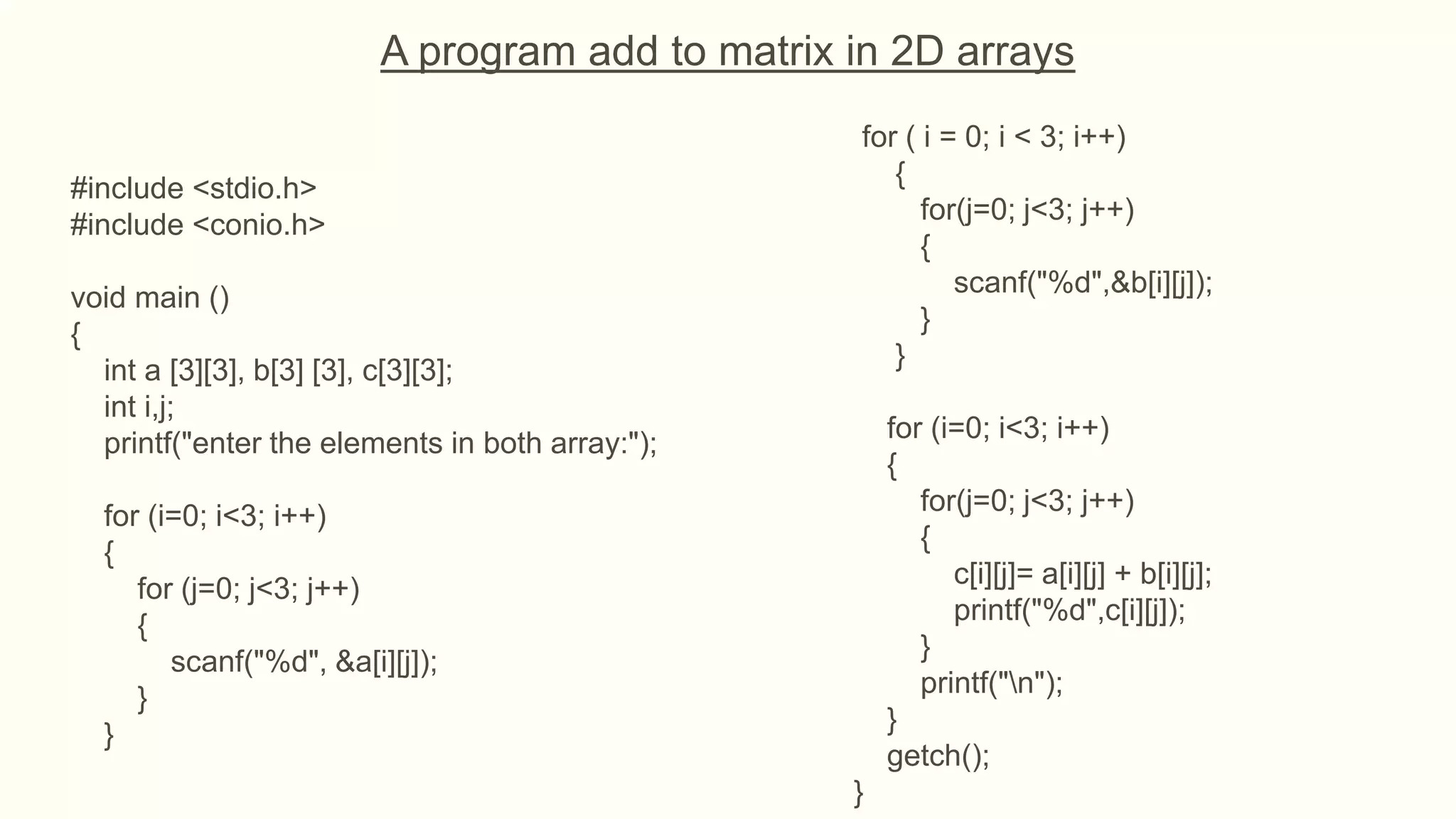 A program add to matrix in 2D arrays

#include <stdio.h>
#include <conio.h>

void main ()
{
int a [3][3], b[3] [3], c[3][3];
int i,j;
printf("enter the elements in both array:");

for (i=0; i<3; i++)
{
for (j=0; j<3; j++)
{
scanf("%d", &a[i][j]);
}
}

for ( i = 0; i < 3; i++)
{
for(j=0; j<3; j++)
{
scanf("%d",&b[i][j]);
}
}

for (i=0; i<3; i++)
{
for(j=0; j<3; j++)
{
c[i][j]= a[i][j] + b[i][j];
printf("%d",c[i][j]);
}
printf("\n");
}
getch();
}